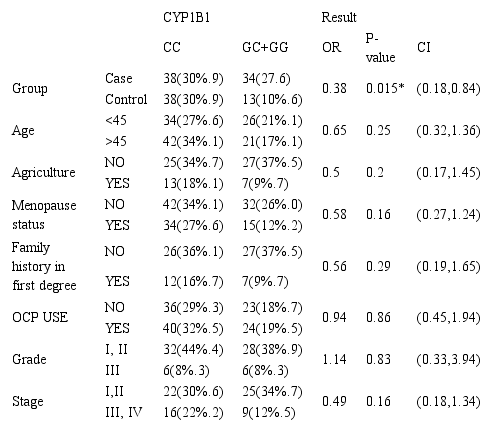 | | | CYP1B1 | | Result | | |
|---|---|---|---|---|---|---|
| | | CC | GC+GG | OR | P-value | CI |
| Group | Case | 38(30%.9) | 34(27.6) | 0.38 | 0.015* | (0.18,0.84) |
| | Control | 38(30%.9) | 13(10%.6) | | | |
| Age | <45 | 34(27%.6) | 26(21%.1) | 0.65 | 0.25 | (0.32,1.36) |
| | >45 | 42(34%.1) | 21(17%.1) | | | |
| Agriculture | NO | 25(34%.7) | 27(37%.5) | 0.5 | 0.2 | (0.17,1.45) |
| | YES | 13(18%.1) | 7(9%.7) | | | |
| Menopause status | NO | 42(34%.1) | 32(26%.0) | 0.58 | 0.16 | (0.27,1.24) |
| | YES | 34(27%.6) | 15(12%.2) | | | |
| Family history in first degree | NO | 26(36%.1) | 27(37%.5) | 0.56 | 0.29 | (0.19,1.65) |
| | YES | 12(16%.7) | 7(9%.7) | | | |
| OCP USE | NO | 36(29%.3) | 23(18%.7) | 0.94 | 0.86 | (0.45,1.94) |
| | YES | 40(32%.5) | 24(19%.5) | | | |
| Grade | I, II | 32(44%.4) | 28(38%.9) | 1.14 | 0.83 | (0.33,3.94) |
| | III | 6(8%.3) | 6(8%.3) | | | |
| Stage | I,II | 22(30%.6) | 25(34%.7) | 0.49 | 0.16 | (0.18,1.34) |
| | III, IV | 16(22%.2) | 9(12%.5) | | | |